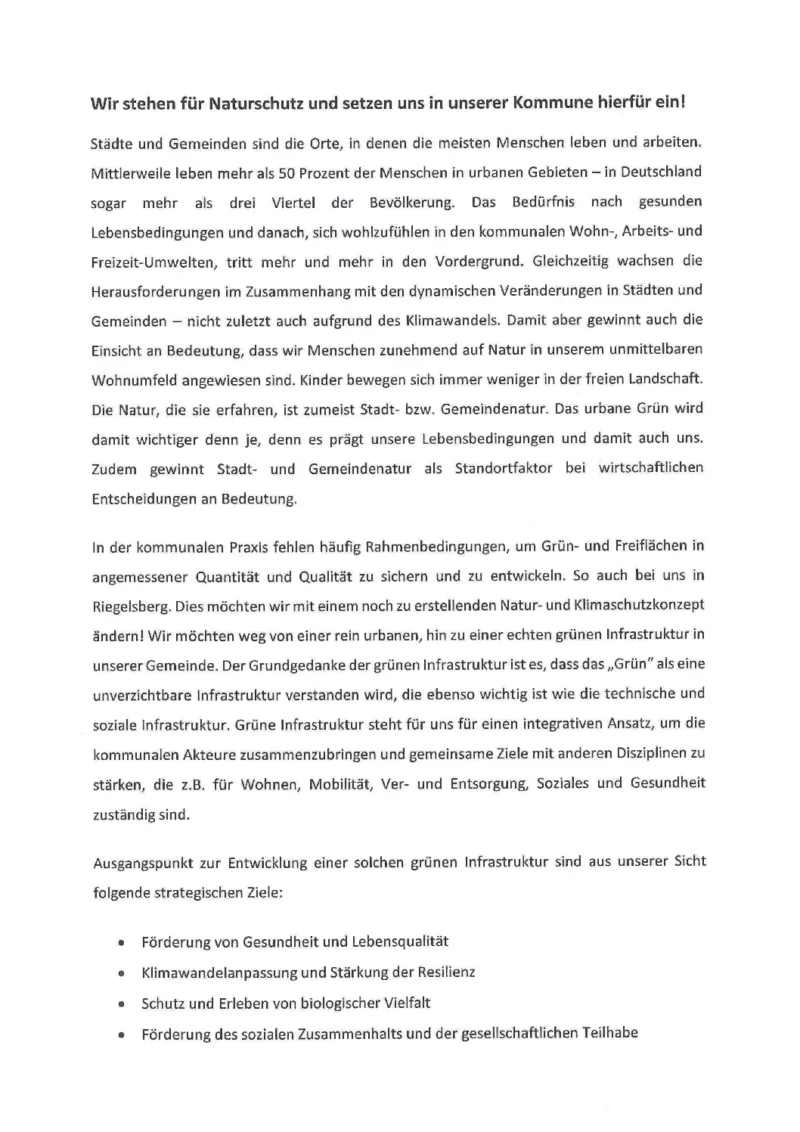 Wir stehen für Naturschutz und setzen uns in unserer Kommune hierfür ein!

Städte und Gemeinden sind die Orte, in denen die meisten Menschen leben und arbeiten. Mittlerweile leben mehr als 50 Prozent der Menschen in urbanen Gebieten – in Deutschland sogar mehr als drei Viertel der Bevölkerung. Das Bedürfnis nach gesunden Lebensbedingungen und danach, sich wohlzufühlen in den kommunalen Wohn-, Arbeits- und Freizeit-Umwelten, tritt mehr und mehr in den Vordergrund. Gleichzeitig wachsen die Herausforderungen im Zusammenhang mit den dynamischen Veränderungen in Städten und Gemeinden – nicht zuletzt auch aufgrund des Klimawandels. Damit aber gewinnt auch die Einsicht an Bedeutung, dass wir Menschen zunehmend auf Natur in unserem unmittelbaren Wohnumfeld angewiesen sind. Kinder bewegen sich immer weniger in der freien Landschaft. Die Natur, die sie erfahren, ist zumeist Stadt- bzw. Gemeindenatur. Das urbane Grün wird damit wichtiger denn je, denn es prägt unsere Lebensbedingungen und damit auch uns. Zudem gewinnt Stadt- und Gemeindenatur als Standortfaktor bei wirtschaftlichen Entscheidungen an Bedeutung.

In der kommunalen Praxis fehlen häufig Rahmenbedingungen, um Grün- und Freiflächen in angemessener Quantität und Qualität zu sichern und zu entwickeln. So auch bei uns in Riegelsberg. Dies möchten wir mit einem noch zu erstellenden Natur- und Klimaschutzkonzept ändern! Wir möchten weg von einer rein urbanen, hin zu einer echten grünen Infrastruktur in unserer Gemeinde. Der Grundgedanke der grünen Infrastruktur ist es, dass das „Grün" als eine unverzichtbare Infrastruktur verstanden wird, die ebenso wichtig ist wie die technische und soziale Infrastruktur. Grüne Infrastruktur steht für uns für einen integrativen Ansatz, um die kommunalen Akteure zusammenzubringen und gemeinsame Ziele mit anderen Disziplinen zu stärken, die z.B. für Wohnen, Mobilität, Ver- und Entsorgung, Soziales und Gesundheit zuständig sind.

Ausgangspunkt zur Entwicklung einer solchen grünen Infrastruktur sind aus unserer Sicht folgende strategischen Ziele:

• Förderung von Gesundheit und Lebensqualität
• Klimawandelanpassung und Stärkung der Resilienz
• Schutz und Erleben von biologischer Vielfalt
• Förderung des sozialen Zusammenhalts und der gesellschaftlichen Teilhabe